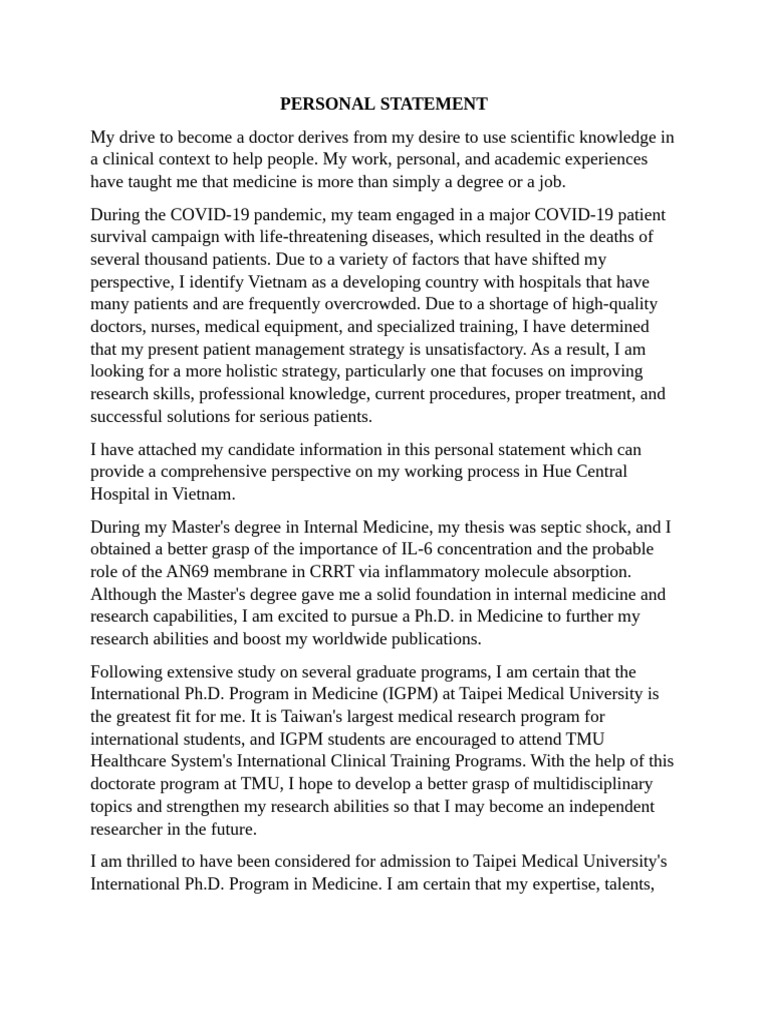 PERSONAL STATEMENT

My drive to become a doctor derives from my desire to use scientific knowledge in a clinical context to help people. My work, personal, and academic experiences have taught me that medicine is more than simply a degree or a job.

During the COVID-19 pandemic, my team engaged in a major COVID-19 patient survival campaign with life-threatening diseases, which resulted in the deaths of several thousand patients. Due to a variety of factors that have shifted my perspective, I identify Vietnam as a developing country with hospitals that have many patients and are frequently overcrowded. Due to a shortage of high-quality doctors, nurses, medical equipment, and specialized training, I have determined that my present patient management strategy is unsatisfactory. As a result, I am looking for a more holistic strategy, particularly one that focuses on improving research skills, professional knowledge, current procedures, proper treatment, and successful solutions for serious patients.

I have attached my candidate information in this personal statement which can provide a comprehensive perspective on my working process in Hue Central Hospital in Vietnam.

During my Master's degree in Internal Medicine, my thesis was septic shock, and I obtained a better grasp of the importance of IL-6 concentration and the probable role of the AN69 membrane in CRRT via inflammatory molecule absorption. Although the Master's degree gave me a solid foundation in internal medicine and research capabilities, I am excited to pursue a Ph.D. in Medicine to further my research abilities and boost my worldwide publications.

Following extensive study on several graduate programs, I am certain that the International Ph.D. Program in Medicine (IGPM) at Taipei Medical University is the greatest fit for me. It is Taiwan's largest medical research program for international students, and IGPM students are encouraged to attend TMU Healthcare System's International Clinical Training Programs. With the help of this doctorate program at TMU, I hope to develop a better grasp of multidisciplinary topics and strengthen my research abilities so that I may become an independent researcher in the future.

I am thrilled to have been considered for admission to Taipei Medical University's International Ph.D. Program in Medicine. I am certain that my expertise, talents,